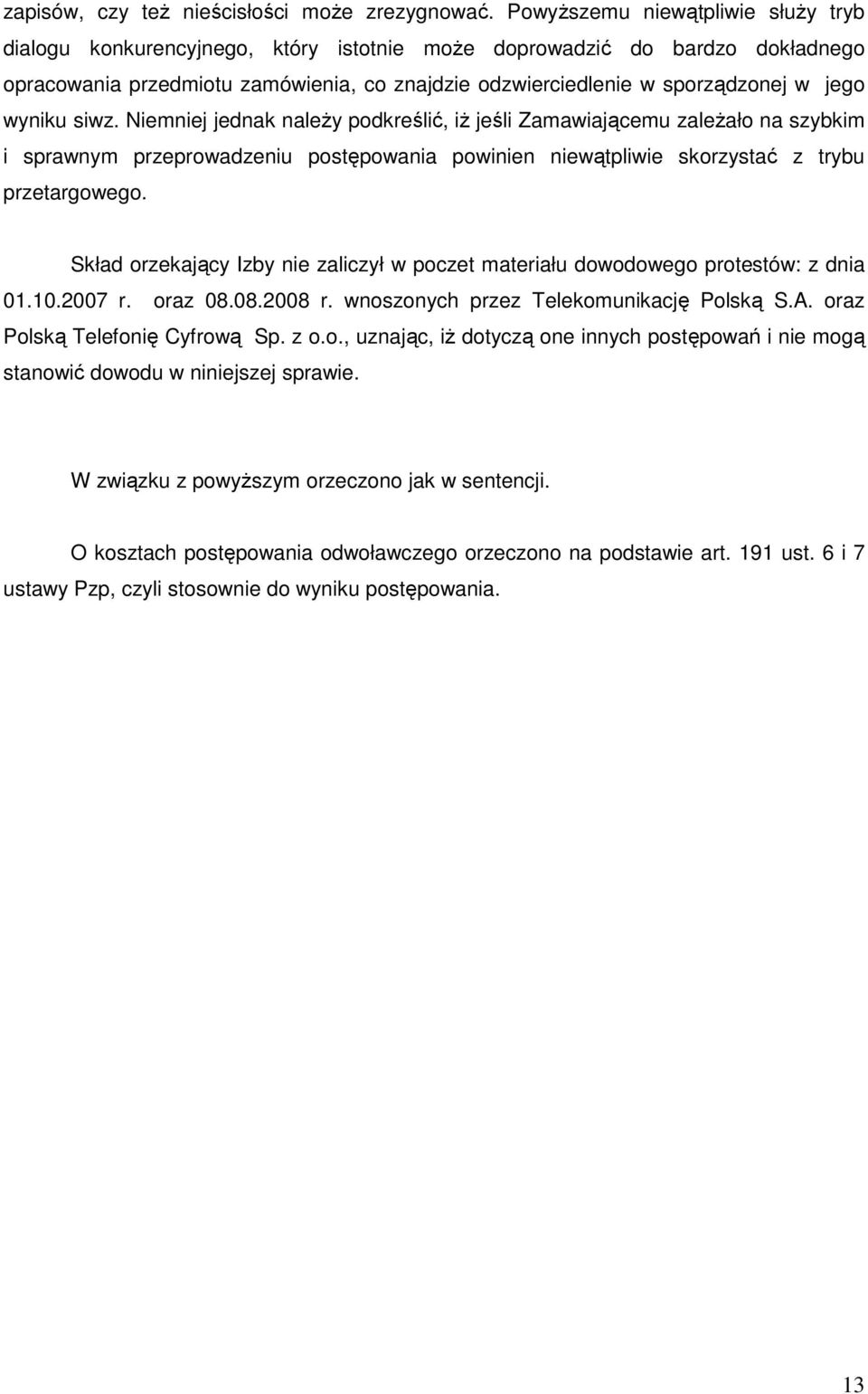 zapisów, czy też nieścisłości może zrezygnować. Powyższemu niewątpliwie służy tryb dialogu konkurencyjnego, który istotnie może doprowadzić do bardzo dokładnego opracowania przedmiotu zamówienia, co znajdzie odzwierciedlenie w sporządzonej w jego wyniku siwz. Niemniej jednak należy podkreślić, iż jeśli Zamawiającemu zależało na szybkim i sprawnym przeprowadzeniu postępowania powinien niewątpliwie skorzystać z trybu przetargowego.

Skład orzekający Izby nie zaliczył w poczet materiału dowodowego protestów: z dnia 01.10.2007 r. oraz 08.08.2008 r. wnoszonych przez Telekomunikację Polską S.A. oraz Polską Telefonię Cyfrową Sp. z o.o., uznając, iż dotyczą one innych postępowań i nie mogą stanowić dowodu w niniejszej sprawie.

W związku z powyższym orzeczono jak w sentencji.

O kosztach postępowania odwoławczego orzeczono na podstawie art. 191 ust. 6 i 7 ustawy Pzp, czyli stosownie do wyniku postępowania.

13